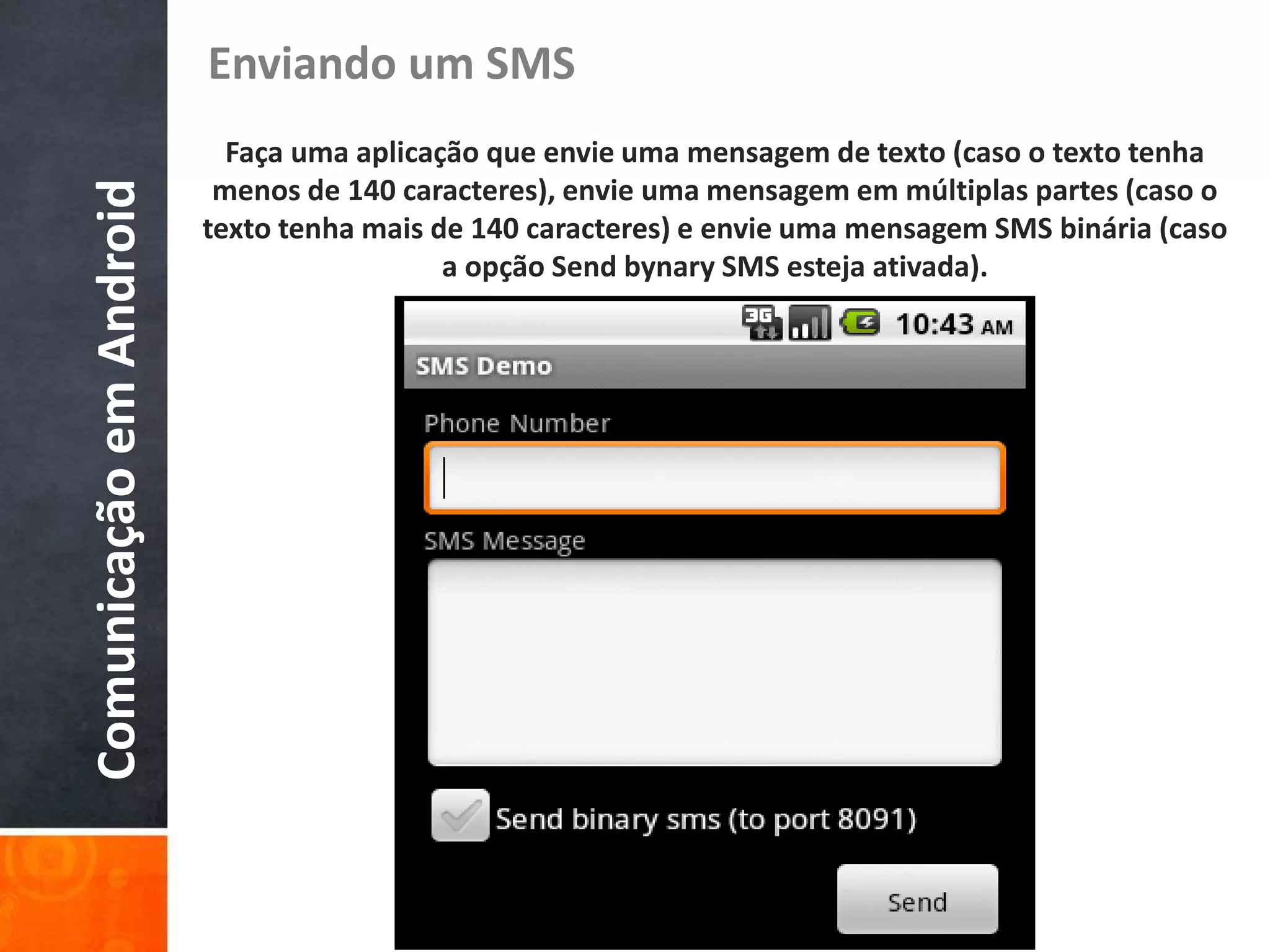 Comunicação em Android

Enviando um SMS

Faça uma aplicação que envie uma mensagem de texto (caso o texto tenha menos de 140 caracteres), envie uma mensagem em múltiplas partes (caso o texto tenha mais de 140 caracteres) e envie uma mensagem SMS binária (caso a opção Send bynary SMS esteja ativada).

3G 10:43 AM

SMS Demo

Phone Number

SMS Message

Send binary sms (to port 8091)

Send